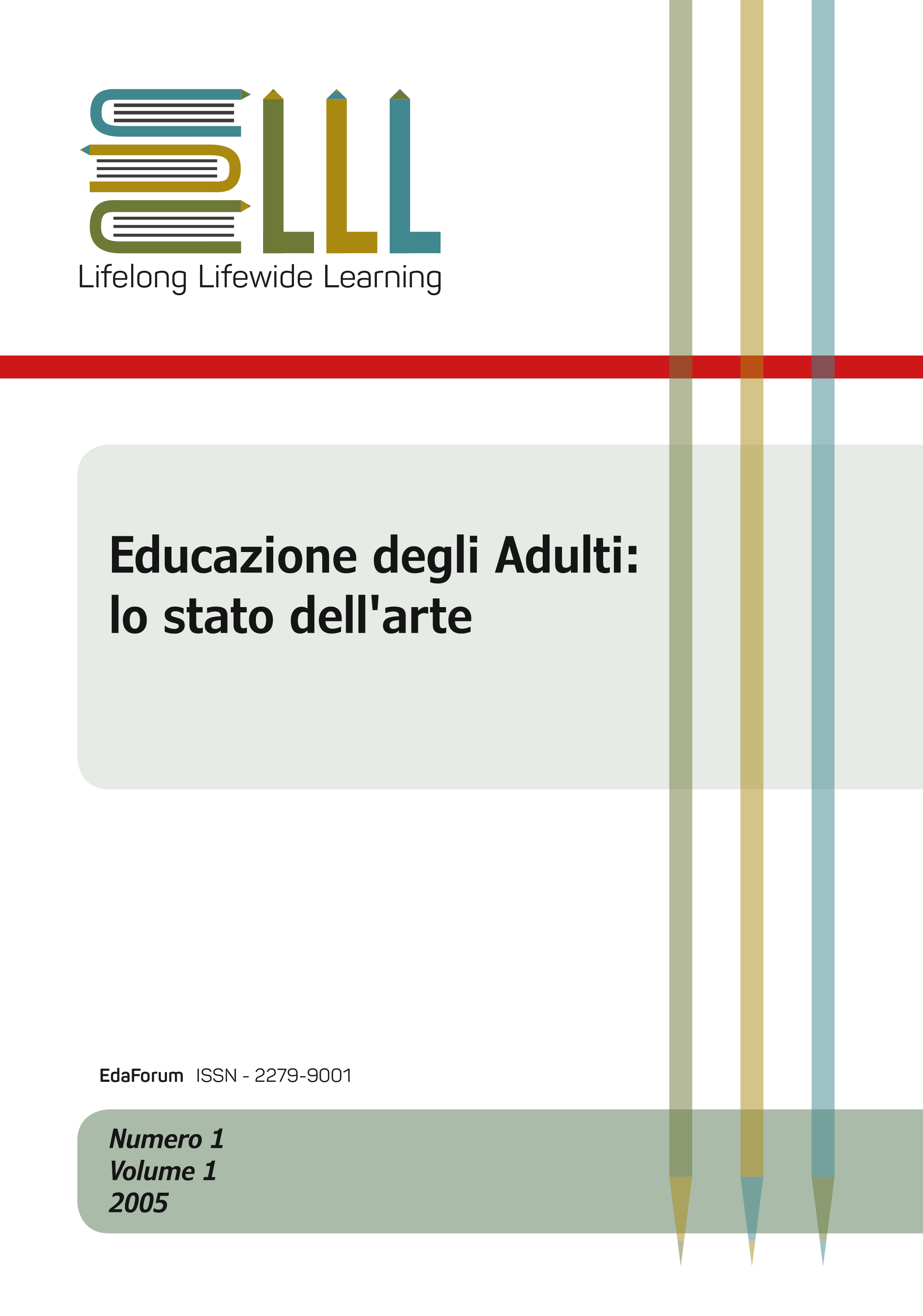 LLL
Lifelong Lifewide Learning

Educazione degli Adulti:
lo stato dell'arte

EdaForum ISSN - 2279-9001

Numero 1
Volume 1
2005